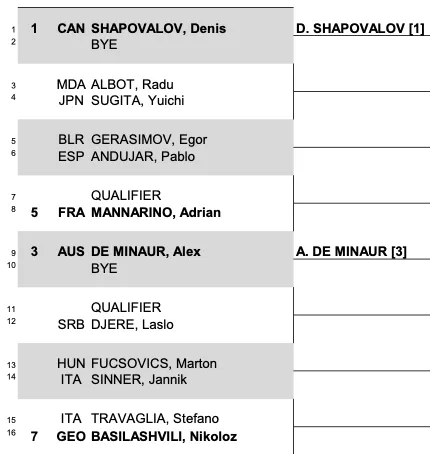 1 1 CAN SHAPOVALOV, Denis
2 BYE

D. SHAPOVALOV [1]

3 MDA ALBOT, Radu
4 JPN SUGITA, Yuichi

5 BLR GERASIMOV, Egor
6 ESP ANDUJAR, Pablo

7 QUALIFIER
8 5 FRA MANNARINO, Adrian

9 3 AUS DE MINAUR, Alex
10 BYE

A. DE MINAUR [3]

11 QUALIFIER
12 SRB DJERE, Laslo

13 HUN FUCSOVICS, Marton
14 ITA SINNER, Jannik

15 ITA TRAVAGLIA, Stefano
16 7 GEO BASILASHVILI, Nikoloz